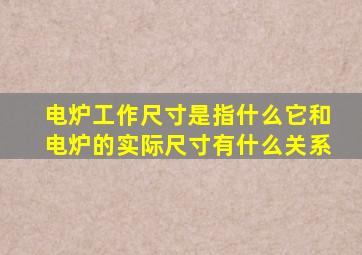 电炉工作尺寸是指什么它和电炉的实际尺寸有什么关系